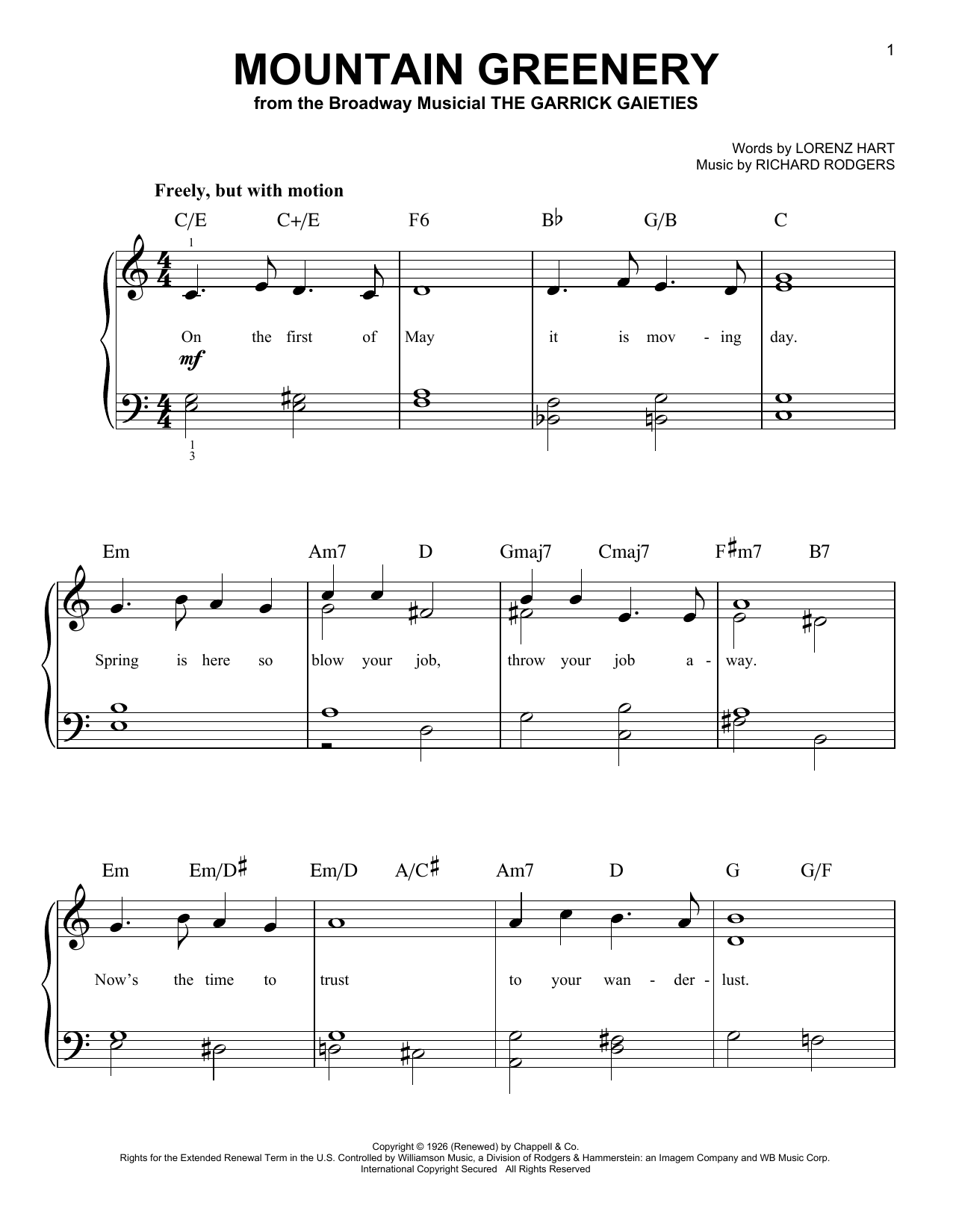 1

MOUNTAIN GREENERY
from the Broadway Musicial THE GARRICK GAIETIES

Words by LORENZ HART
Music by RICHARD RODGERS

Freely, but with motion

C/E C+/E F6 B♭ G/B C

1

On the first of May it is mov - ing day.

mf

1
3

Em Am7 D Gmaj7 Cmaj7 F♯m7 B7

Spring is here so blow your job, throw your job a - way.

Em Em/D♯ Em/D A/C♯ Am7 D G G/F

Now's the time to trust to your wan - der - lust.

Copyright © 1926 (Renewed) by Chappell & Co.
Rights for the Extended Renewal Term in the U.S. Controlled by Williamson Music, a Division of Rodgers & Hammerstein: an Imagem Company and WB Music Corp.
International Copyright Secured All Rights Reserved